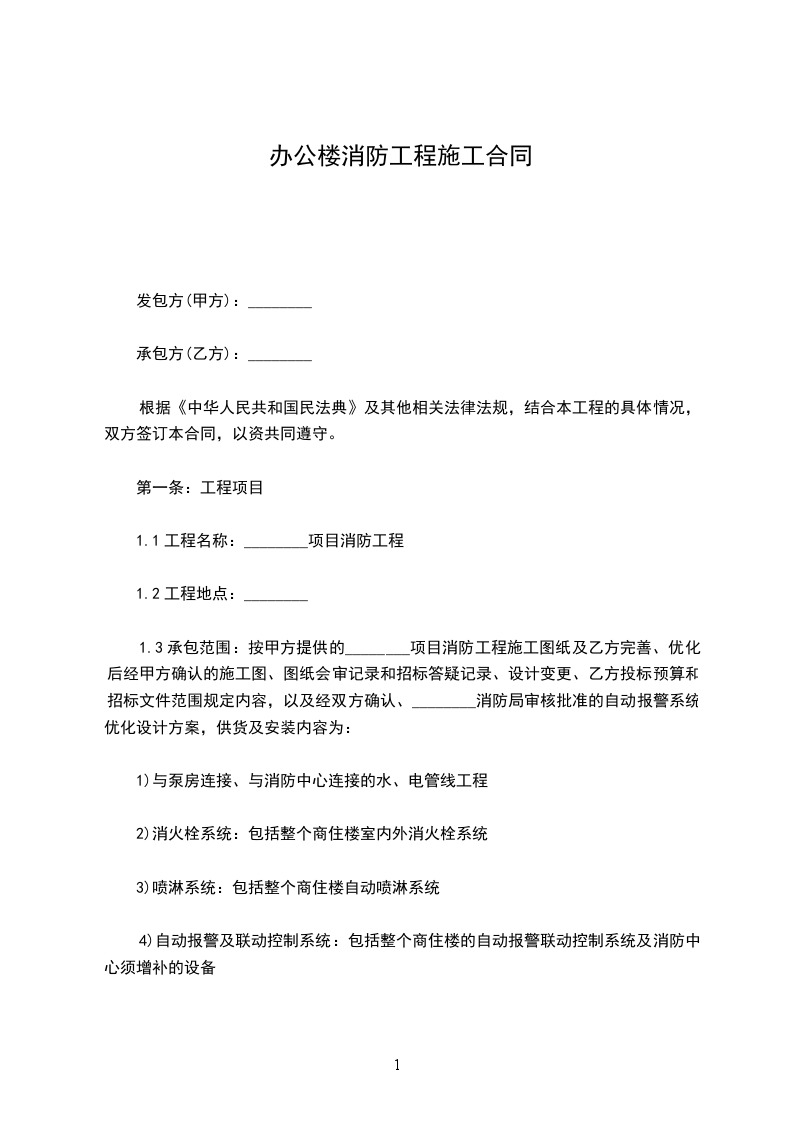 办公楼消防工程施工合同

发包方(甲方)：________

承包方(乙方)：________

根据《中华人民共和国民法典》及其他相关法律法规，结合本工程的具体情况，双方签订本合同，以资共同遵守。

第一条：工程项目

1.1 工程名称：________项目消防工程

1.2 工程地点：________

1.3 承包范围：按甲方提供的________项目消防工程施工图纸及乙方完善、优化后经甲方确认的施工图、图纸会审记录和招标答疑记录、设计变更、乙方投标预算和招标文件范围规定内容，以及经双方确认、________消防局审核批准的自动报警系统优化设计方案，供货及安装内容为：

1)与泵房连接、与消防中心连接的水、电管线工程

2)消火栓系统：包括整个商住楼室内外消火栓系统

3)喷淋系统：包括整个商住楼自动喷淋系统

4)自动报警及联动控制系统：包括整个商住楼的自动报警联动控制系统及消防中心须增补的设备

1